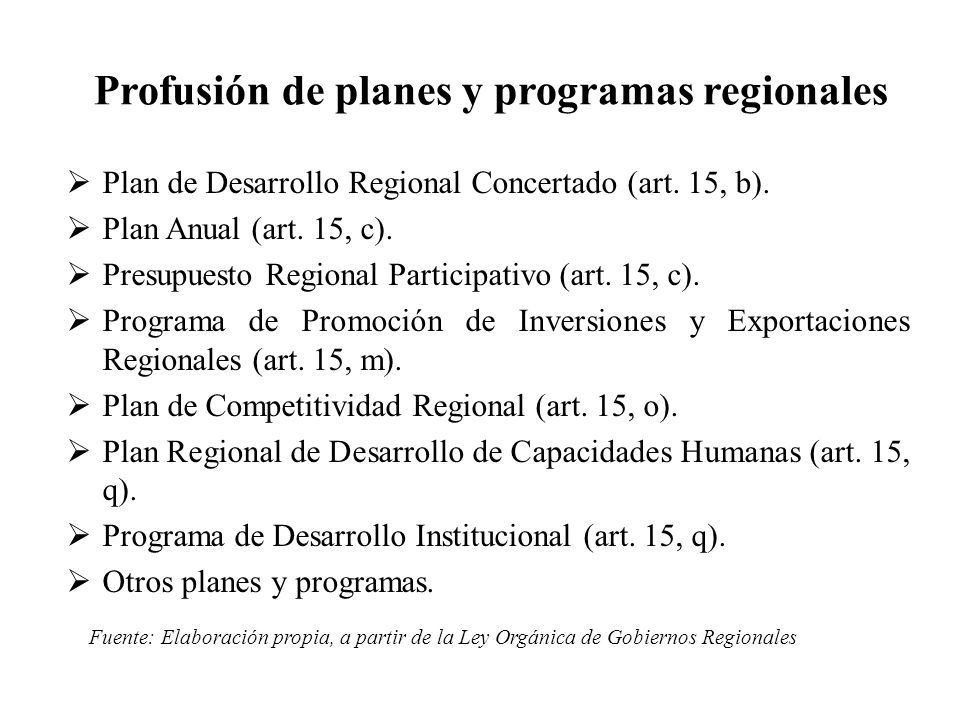 Profusión de planes y programas regionales

➢ Plan de Desarrollo Regional Concertado (art. 15, b).
➢ Plan Anual (art. 15, c).
➢ Presupuesto Regional Participativo (art. 15, c).
➢ Programa de Promoción de Inversiones y Exportaciones Regionales (art. 15, m).
➢ Plan de Competitividad Regional (art. 15, o).
➢ Plan Regional de Desarrollo de Capacidades Humanas (art. 15, q).
➢ Programa de Desarrollo Institucional (art. 15, q).
➢ Otros planes y programas.

Fuente: Elaboración propia, a partir de la Ley Orgánica de Gobiernos Regionales